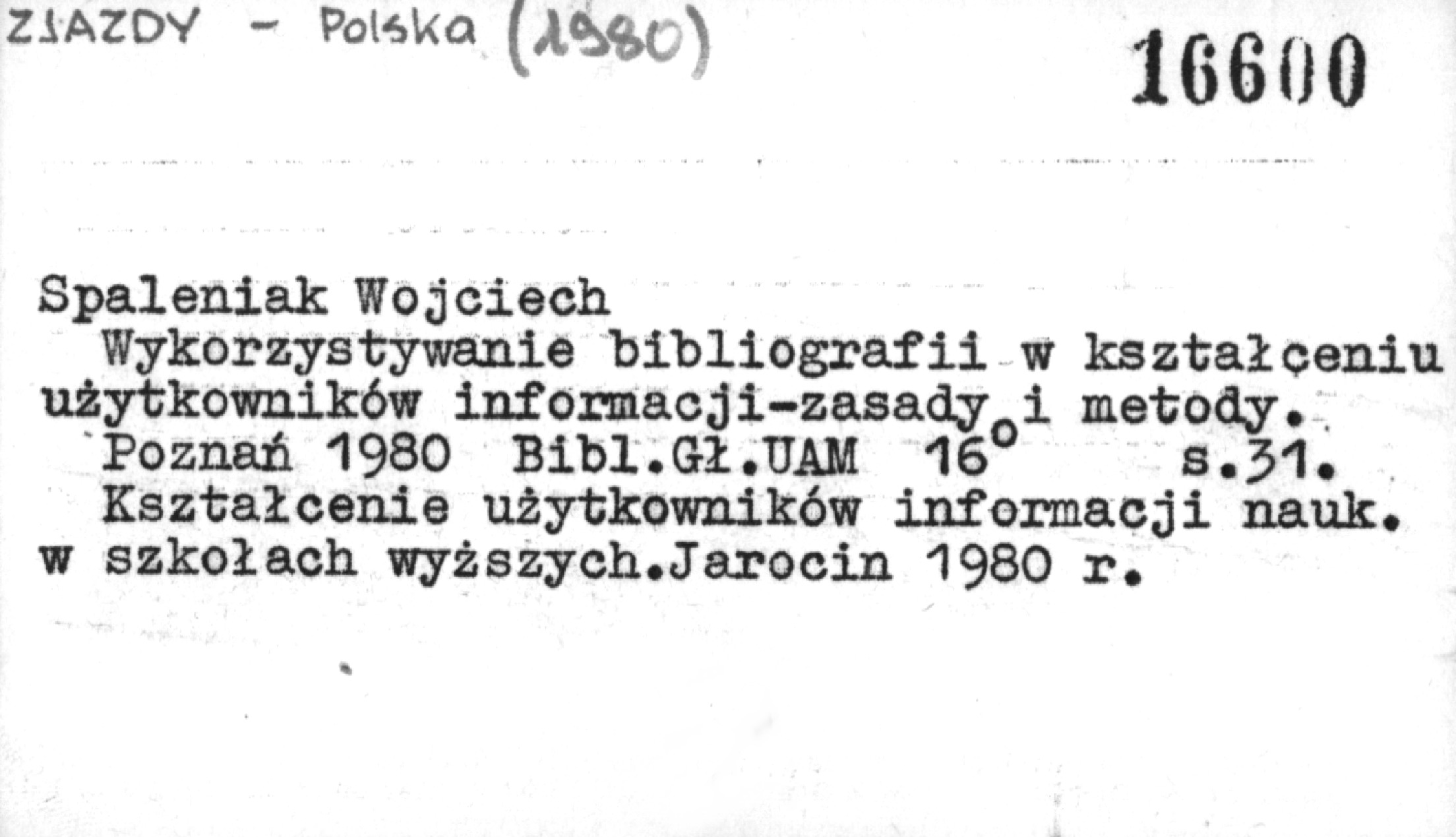 ZJAZDY - Polska (1980)

16600

Spaleniak Wojciech
Wykorzystywanie bibliografii w kształceniu użytkowników informacji-zasady i metody.
Poznań 1980 Bibl.Gł.UAM 16° s.31.
Kształcenie użytkowników informacji nauk. w szkołach wyższych.Jarocin 1980 r.